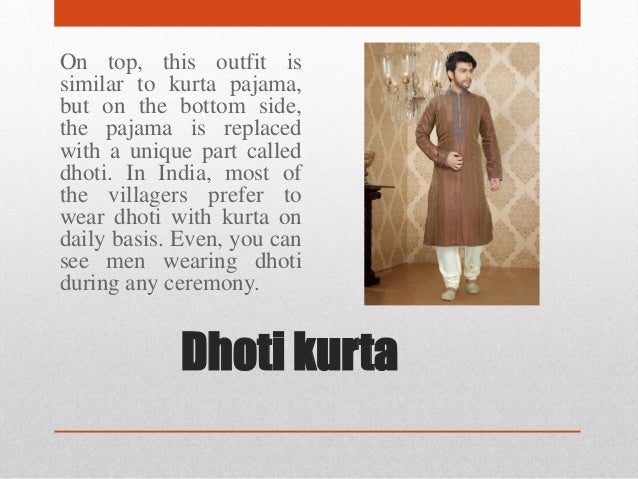 On top, this outfit is similar to kurta pajama, but on the bottom side, the pajama is replaced with a unique part called dhoti. In India, most of the villagers prefer to wear dhoti with kurta on daily basis. Even, you can see men wearing dhoti during any ceremony.

Dhoti kurta